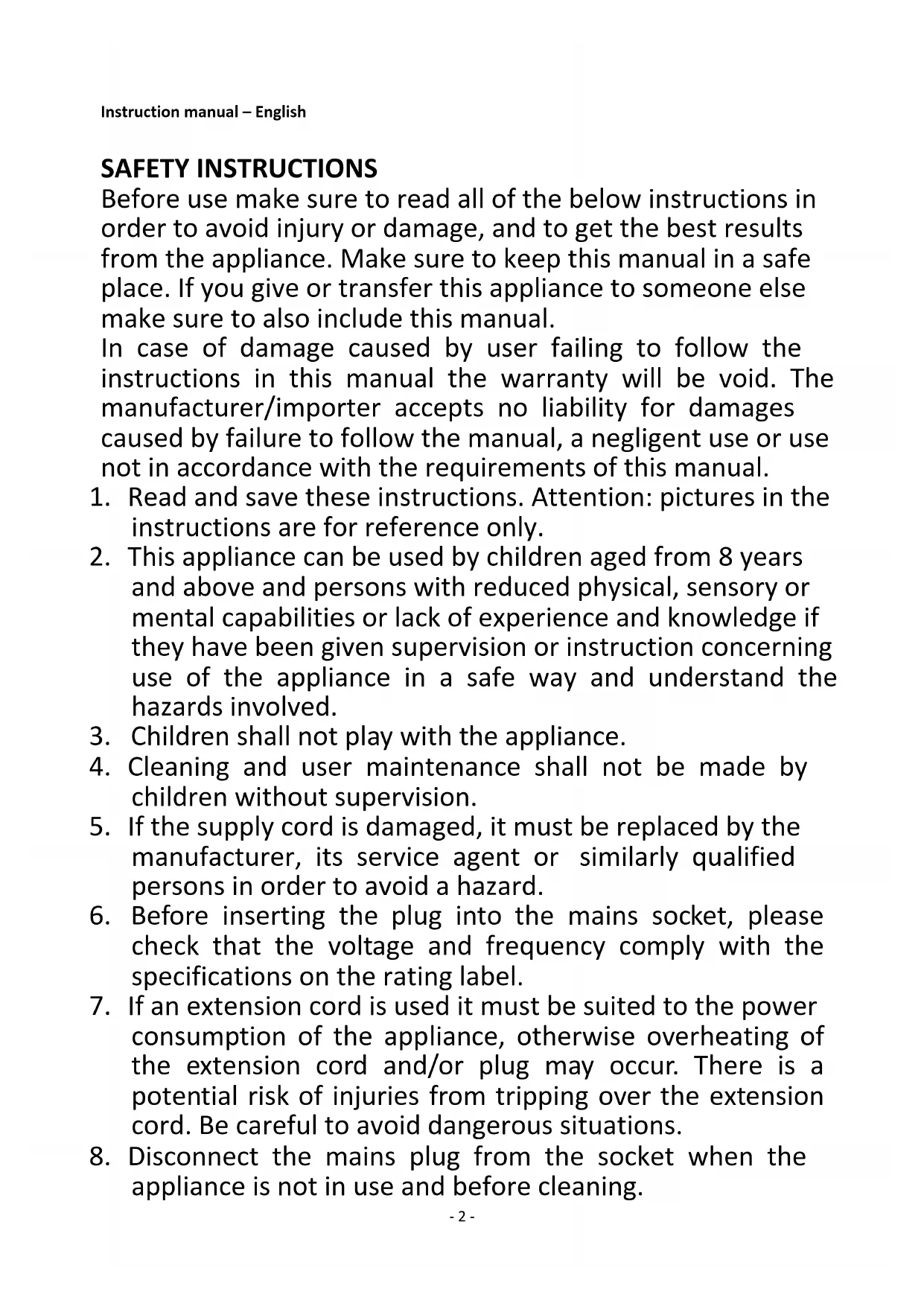 Instruction manual – English

SAFETY INSTRUCTIONS
Before use make sure to read all of the below instructions in order to avoid injury or damage, and to get the best results from the appliance. Make sure to keep this manual in a safe place. If you give or transfer this appliance to someone else make sure to also include this manual.
In case of damage caused by user failing to follow the instructions in this manual the warranty will be void. The manufacturer/importer accepts no liability for damages caused by failure to follow the manual, a negligent use or use not in accordance with the requirements of this manual.

1. Read and save these instructions. Attention: pictures in the instructions are for reference only.
2. This appliance can be used by children aged from 8 years and above and persons with reduced physical, sensory or mental capabilities or lack of experience and knowledge if they have been given supervision or instruction concerning use of the appliance in a safe way and understand the hazards involved.
3. Children shall not play with the appliance.
4. Cleaning and user maintenance shall not be made by children without supervision.
5. If the supply cord is damaged, it must be replaced by the manufacturer, its service agent or similarly qualified persons in order to avoid a hazard.
6. Before inserting the plug into the mains socket, please check that the voltage and frequency comply with the specifications on the rating label.
7. If an extension cord is used it must be suited to the power consumption of the appliance, otherwise overheating of the extension cord and/or plug may occur. There is a potential risk of injuries from tripping over the extension cord. Be careful to avoid dangerous situations.
8. Disconnect the mains plug from the socket when the appliance is not in use and before cleaning.

- 2 -